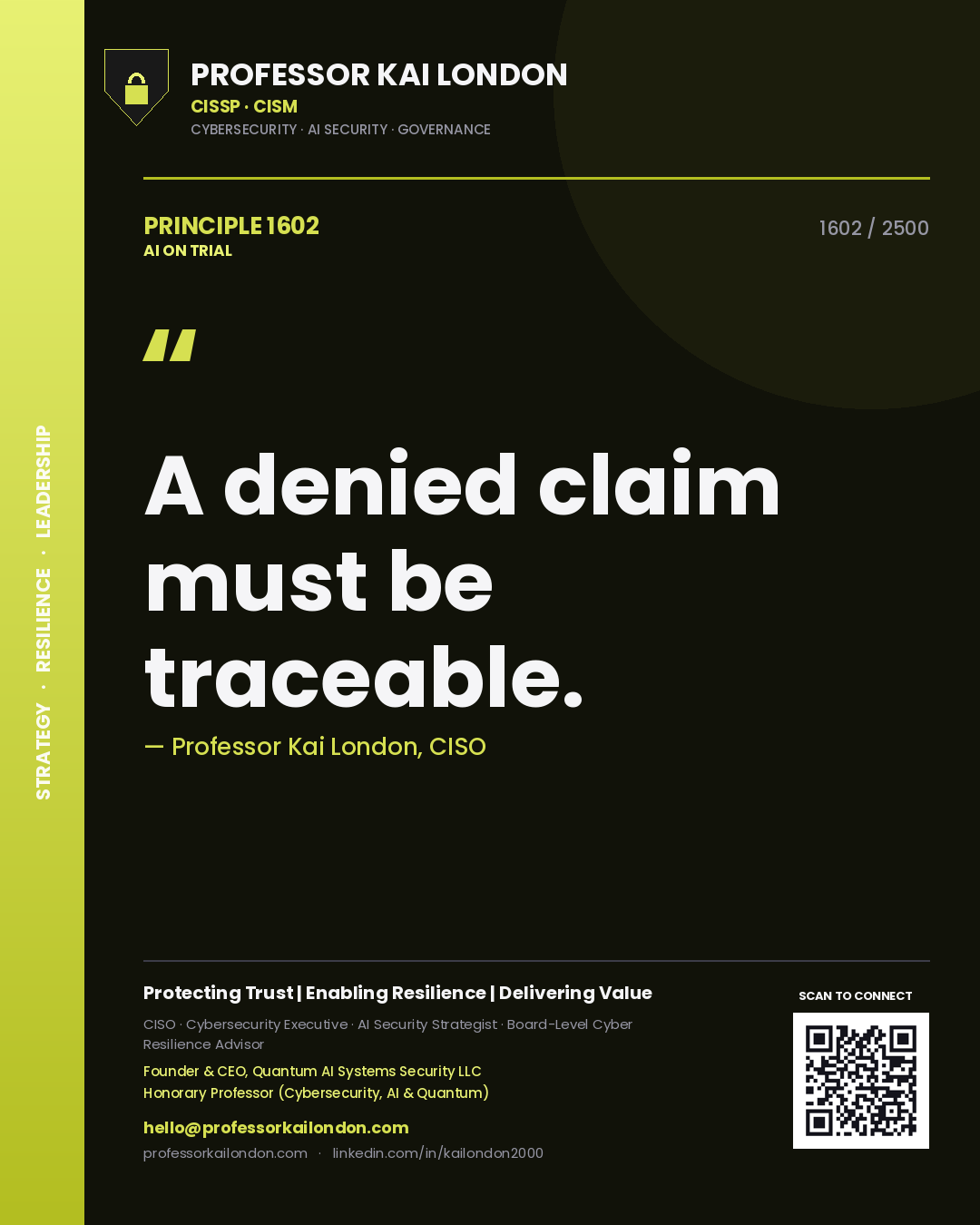 STRATEGY · RESILIENCE · LEADERSHIP

PROFESSOR KAI LONDON
CISSP · CISM
CYBERSECURITY · AI SECURITY · GOVERNANCE

PRINCIPLE 1602
AI ON TRIAL

1602 / 2500

"

A denied claim must be traceable.

— Professor Kai London, CISO

Protecting Trust | Enabling Resilience | Delivering Value

CISO · Cybersecurity Executive · AI Security Strategist · Board-Level Cyber Resilience Advisor

Founder & CEO, Quantum AI Systems Security LLC
Honorary Professor (Cybersecurity, AI & Quantum)

hello@professorkailondon.com
professorkailondon.com · linkedin.com/in/kailondon2000

SCAN TO CONNECT